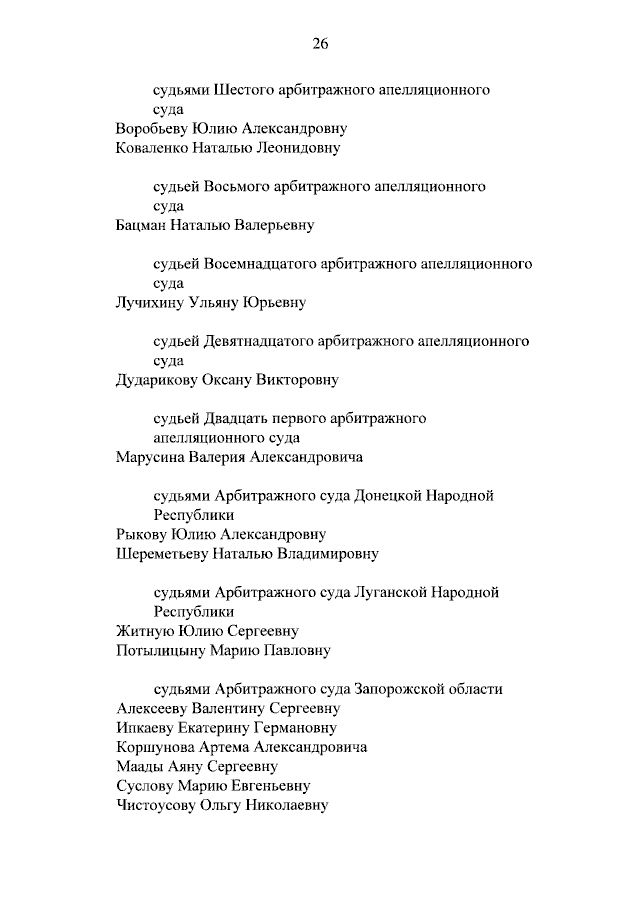 26

судьями Шестого арбитражного апелляционного суда
Воробьеву Юлию Александровну
Коваленко Наталью Леонидовну

судьей Восьмого арбитражного апелляционного суда
Бацман Наталью Валерьевну

судьей Восемнадцатого арбитражного апелляционного суда
Лучихину Ульяну Юрьевну

судьей Девятнадцатого арбитражного апелляционного суда
Дударикову Оксану Викторовну

судьей Двадцать первого арбитражного апелляционного суда
Марусина Валерия Александровича

судьями Арбитражного суда Донецкой Народной Республики
Рыкову Юлию Александровну
Шереметьеву Наталью Владимировну

судьями Арбитражного суда Луганской Народной Республики
Житную Юлию Сергеевну
Потылицыну Марию Павловну

судьями Арбитражного суда Запорожской области
Алексееву Валентину Сергеевну
Ипкаеву Екатерину Германовну
Коршунова Артема Александровича
Маады Аяну Сергеевну
Суслову Марию Евгеньевну
Чистоусову Ольгу Николаевну